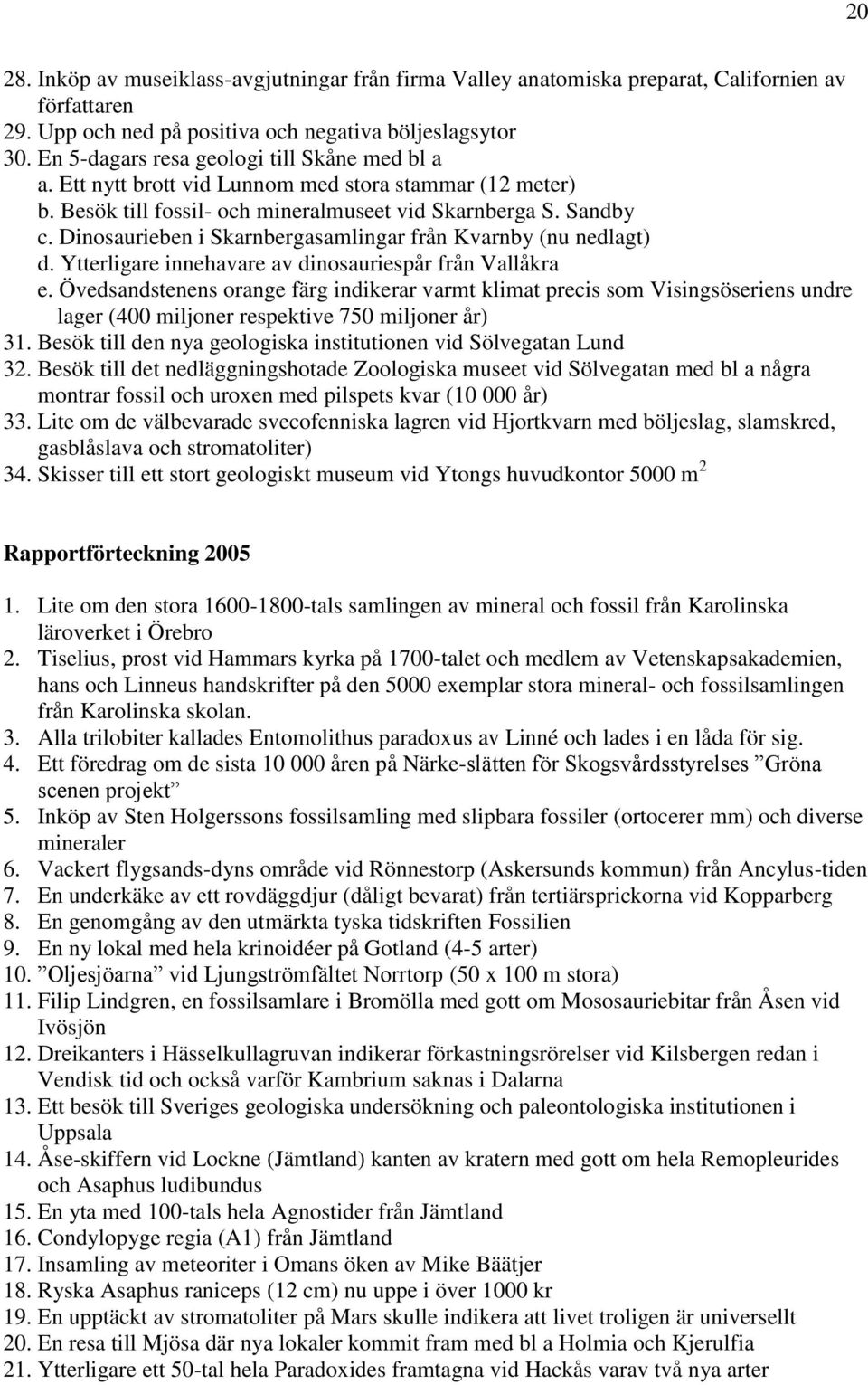 20

28. Inköp av museiklass-avgjutningar från firma Valley anatomiska preparat, Californien av författaren
29. Upp och ned på positiva och negativa böljeslagsytor
30. En 5-dagars resa geologi till Skåne med bl a
a. Ett nytt brott vid Lunnom med stora stammar (12 meter)
b. Besök till fossil- och mineralmuseet vid Skarnberga S. Sandby
c. Dinosaurieben i Skarnbergasamlingar från Kvarnby (nu nedlagt)
d. Ytterligare innehavare av dinosauriespår från Vallåkra
e. Övedsandstenens orange färg indikerar varmt klimat precis som Visingsöseriens undre lager (400 miljoner respektive 750 miljoner år)
31. Besök till den nya geologiska institutionen vid Sölvegatan Lund
32. Besök till det nedläggningshotade Zoologiska museet vid Sölvegatan med bl a några montrar fossil och uroxen med pilspets kvar (10 000 år)
33. Lite om de välbevarade svecofenniska lagren vid Hjortkvarn med böljeslag, slamskred, gasblåslava och stromatoliter)
34. Skisser till ett stort geologiskt museum vid Ytongs huvudkontor 5000 m$^2$

Rapportförteckning 2005

1. Lite om den stora 1600-1800-tals samlingen av mineral och fossil från Karolinska läroverket i Örebro
2. Tiselius, prost vid Hammars kyrka på 1700-talet och medlem av Vetenskapsakademien, hans och Linneus handskrifter på den 5000 exemplar stora mineral- och fossilsamlingen från Karolinska skolan.
3. Alla trilobiter kallades Entomolithus paradoxus av Linné och lades i en låda för sig.
4. Ett föredrag om de sista 10 000 åren på Närke-slätten för Skogsvårdsstyrelses ”Gröna scenen projekt”
5. Inköp av Sten Holgerssons fossilsamling med slipbara fossiler (ortocerer mm) och diverse mineraler
6. Vackert flygsands-dyns område vid Rönnestorp (Askersunds kommun) från Ancylus-tiden
7. En underkäke av ett rovdäggdjur (dåligt bevarat) från tertiärsprickorna vid Kopparberg
8. En genomgång av den utmärkta tyska tidskriften Fossilien
9. En ny lokal med hela krinoidéer på Gotland (4-5 arter)
10. ”Oljesjöarna” vid Ljungströmfältet Norrtorp (50 x 100 m stora)
11. Filip Lindgren, en fossilsamlare i Bromölla med gott om Mososauriebitar från Åsen vid Ivösjön
12. Dreikanters i Hässelkullagruvan indikerar förkastningsrörelser vid Kilsbergen redan i Vendisk tid och också varför Kambrium saknas i Dalarna
13. Ett besök till Sveriges geologiska undersökning och paleontologiska institutionen i Uppsala
14. Åse-skiffern vid Lockne (Jämtland) kanten av kratern med gott om hela Remopleurides och Asaphus ludibundus
15. En yta med 100-tals hela Agnostider från Jämtland
16. Condylopyge regia (A1) från Jämtland
17. Insamling av meteoriter i Omans öken av Mike Bäätjer
18. Ryska Asaphus raniceps (12 cm) nu uppe i över 1000 kr
19. En upptäckt av stromatoliter på Mars skulle indikera att livet troligen är universellt
20. En resa till Mjösa där nya lokaler kommit fram med bl a Holmia och Kjerulfia
21. Ytterligare ett 50-tal hela Paradoxides framtagna vid Hackås varav två nya arter